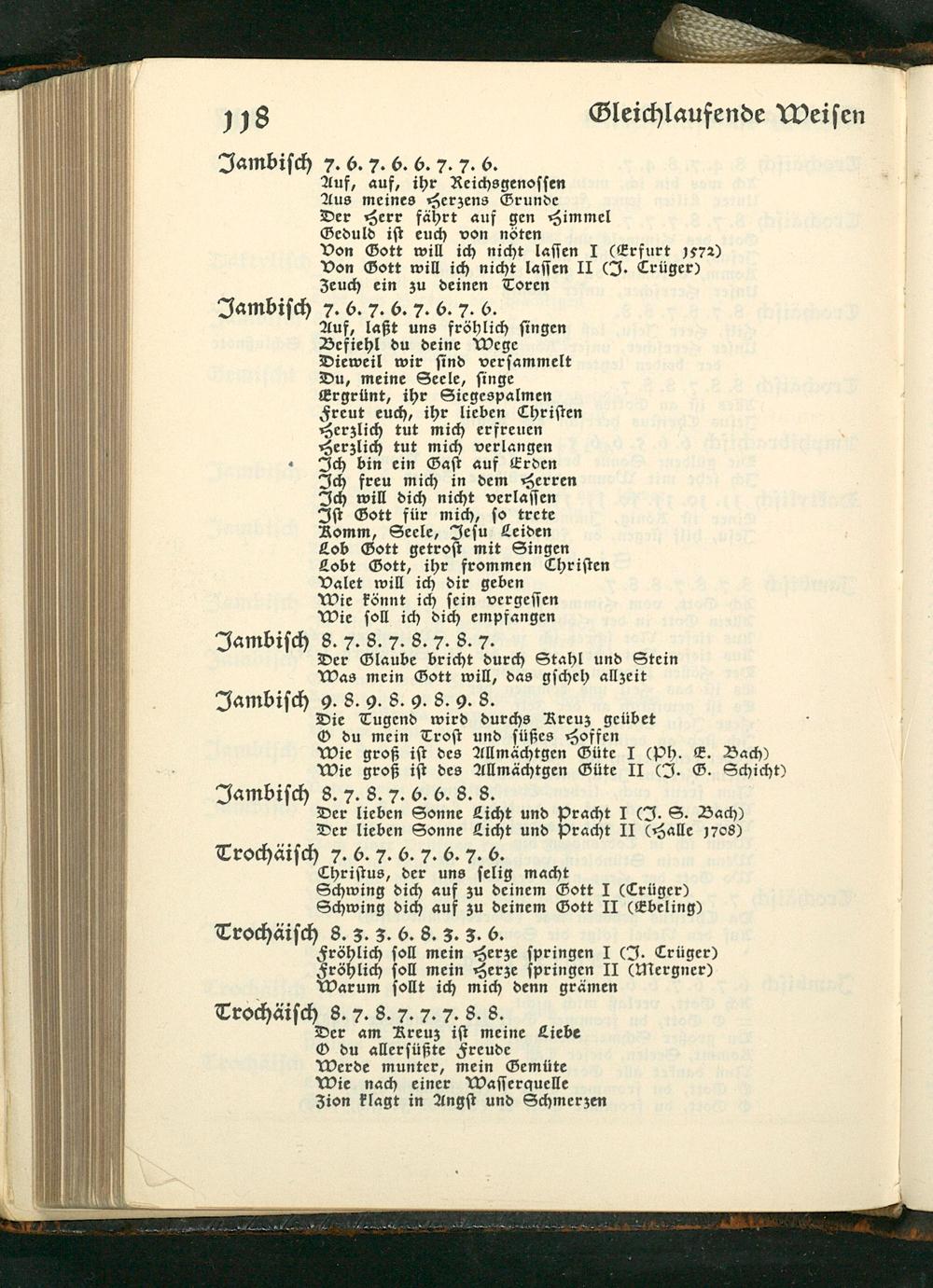 118 Gleichlaufende Weisen

Jambisch 7. 6. 7. 6. 6. 7. 7. 6.
Auf, auf, ihr Reichsgenossen
Aus meines Herzens Grunde
Der Herr fährt auf gen Himmel
Geduld ist euch von nöten
Von Gott will ich nicht lassen I (Erfurt 1572)
Von Gott will ich nicht lassen II (J. Crüger)
Zeuch ein zu deinen Toren

Jambisch 7. 6. 7. 6. 7. 6. 7. 6.
Auf, laßt uns fröhlich singen
Befiehl du deine Wege
Dieweil wir sind versammelt
Du, meine Seele, singe
Ergrünt, ihr Siegespalmen
Freut euch, ihr lieben Christen
Herzlich tut mich erfreuen
Herzlich tut mich verlangen
Ich bin ein Gast auf Erden
Ich freu mich in dem Herren
Ich will dich nicht verlassen
Ist Gott für mich, so trete
Komm, Seele, Jesu Leiden
Lob Gott getrost mit Singen
Lobt Gott, ihr frommen Christen
Valet will ich dir geben
Wie könnt ich sein vergessen
Wie soll ich dich empfangen

Jambisch 8. 7. 8. 7. 8. 7. 8. 7.
Der Glaube bricht durch Stahl und Stein
Was mein Gott will, das gscheh allzeit

Jambisch 9. 8. 9. 8. 9. 8. 9. 8.
Die Tugend wird durchs Kreuz geübet
O du mein Trost und süßes Hoffen
Wie groß ist des Allmächtgen Güte I (Ph. E. Bach)
Wie groß ist des Allmächtgen Güte II (J. G. Schicht)

Jambisch 8. 7. 8. 7. 6. 6. 8. 8.
Der lieben Sonne Licht und Pracht I (J. S. Bach)
Der lieben Sonne Licht und Pracht II (Halle 1708)

Trochäisch 7. 6. 7. 6. 7. 6. 7. 6.
Christus, der uns selig macht
Schwing dich auf zu deinem Gott I (Crüger)
Schwing dich auf zu deinem Gott II (Ebeling)

Trochäisch 8. 3. 3. 6. 8. 3. 3. 6.
Fröhlich soll mein Herze springen I (J. Crüger)
Fröhlich soll mein Herze springen II (Mergner)
Warum sollt ich mich denn grämen

Trochäisch 8. 7. 8. 7. 7. 7. 8. 8.
Der am Kreuz ist meine Liebe
O du allersüßte Freude
Werde munter, mein Gemüte
Wie nach einer Wasserquelle
Zion klagt in Angst und Schmerzen